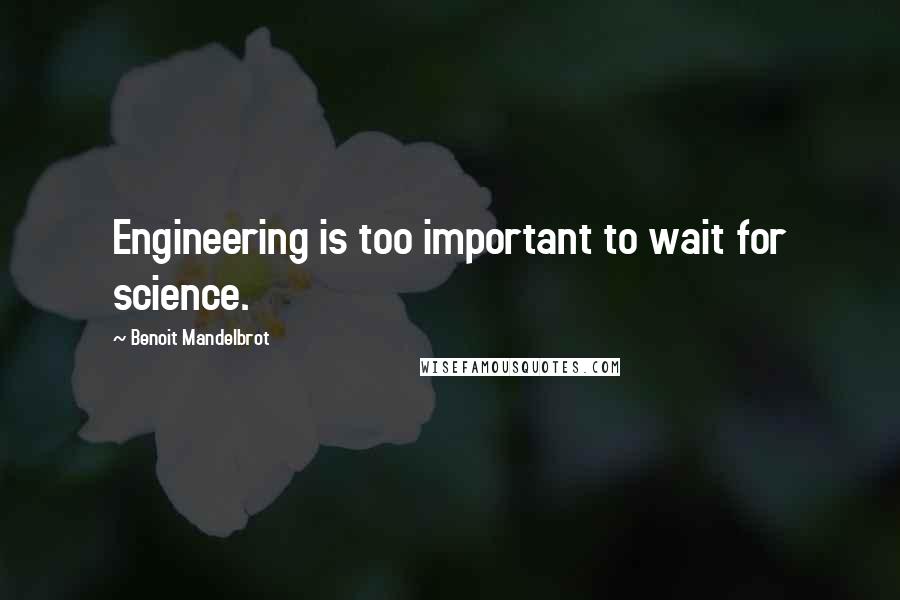 Engineering is too important to wait for science.

~ Benoit Mandelbrot

WISEFAMOUSQUOTES.COM